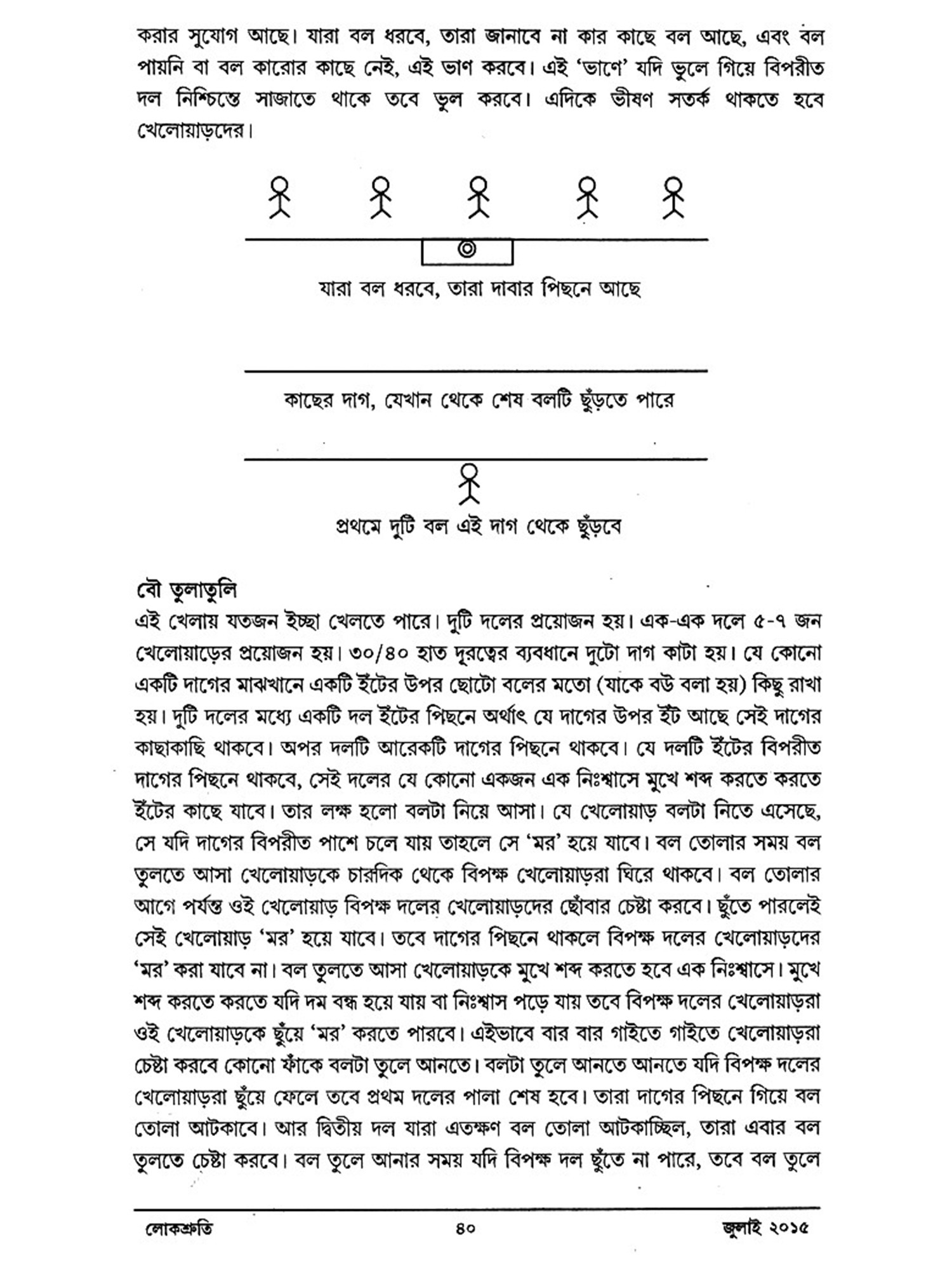 করার সুযোগ আছে। যারা বল ধরবে, তারা জানাবে না কার কাছে বল আছে, এবং বল পায়নি বা বল কারোর কাছে নেই, এই ভাণ করবে। এই 'ভাণে' যদি ভুলে গিয়ে বিপরীত দল নিশ্চিন্তে সাজাতে থাকে তবে ভুল করবে। এদিকে ভীষণ সতর্ক থাকতে হবে খেলোয়াড়দের।

যারা বল ধরবে, তারা দাবার পিছনে আছে

কাছের দাগ, যেখান থেকে শেষ বলটি ছুঁড়তে পারে

প্রথমে দুটি বল এই দাগ থেকে ছুঁড়বে

বৌ তুলাতুলি

এই খেলায় যতজন ইচ্ছা খেলতে পারে। দুটি দলের প্রয়োজন হয়। এক-এক দলে ৫-৭ জন খেলোয়াড়ের প্রয়োজন হয়। ৩০/৪০ হাত দূরত্বের ব্যবধানে দুটো দাগ কাটা হয়। যে কোনো একটি দাগের মাঝখানে একটি ইঁটের উপর ছোটো বলের মতো (যাকে বউ বলা হয়) কিছু রাখা হয়। দুটি দলের মধ্যে একটি দল ইঁটের পিছনে অর্থাৎ যে দাগের উপর ইঁট আছে সেই দাগের কাছাকাছি থাকবে। অপর দলটি আরেকটি দাগের পিছনে থাকবে। যে দলটি ইঁটের বিপরীত দাগের পিছনে থাকবে, সেই দলের যে কোনো একজন এক নিঃশ্বাসে মুখে শব্দ করতে করতে ইঁটের কাছে যাবে। তার লক্ষ হলো বলটা নিয়ে আসা। যে খেলোয়াড় বলটা নিতে এসেছে, সে যদি দাগের বিপরীত পাশে চলে যায় তাহলে সে 'মর' হয়ে যাবে। বল তোলার সময় বল তুলতে আসা খেলোয়াড়কে চারদিক থেকে বিপক্ষ খেলোয়াড়রা ঘিরে থাকবে। বল তোলার আগে পর্যন্ত ওই খেলোয়াড় বিপক্ষ দলের খেলোয়াড়দের ছোঁবার চেষ্টা করবে। ছুঁতে পারলেই সেই খেলোয়াড় 'মর' হয়ে যাবে। তবে দাগের পিছনে থাকলে বিপক্ষ দলের খেলোয়াড়দের 'মর' করা যাবে না। বল তুলতে আসা খেলোয়াড়কে মুখে শব্দ করতে হবে এক নিঃশ্বাসে। মুখে শব্দ করতে করতে যদি দম বন্ধ হয়ে যায় বা নিঃশ্বাস পড়ে যায় তবে বিপক্ষ দলের খেলোয়াড়রা ওই খেলোয়াড়কে ছুঁয়ে 'মর' করতে পারবে। এইভাবে বার বার গাইতে গাইতে খেলোয়াড়রা চেষ্টা করবে কোনো ফাঁকে বলটা তুলে আনতে। বলটা তুলে আনতে আনতে যদি বিপক্ষ দলের খেলোয়াড়রা ছুঁয়ে ফেলে তবে প্রথম দলের পালা শেষ হবে। তারা দাগের পিছনে গিয়ে বল তোলা আটকাবে। আর দ্বিতীয় দল যারা এতক্ষণ বল তোলা আটকাচ্ছিল, তারা এবার বল তুলতে চেষ্টা করবে। বল তুলে আনার সময় যদি বিপক্ষ দল ছুঁতে না পারে, তবে বল তুলে

লোকশ্রুতি ৪০ জুলাই ২০১৫